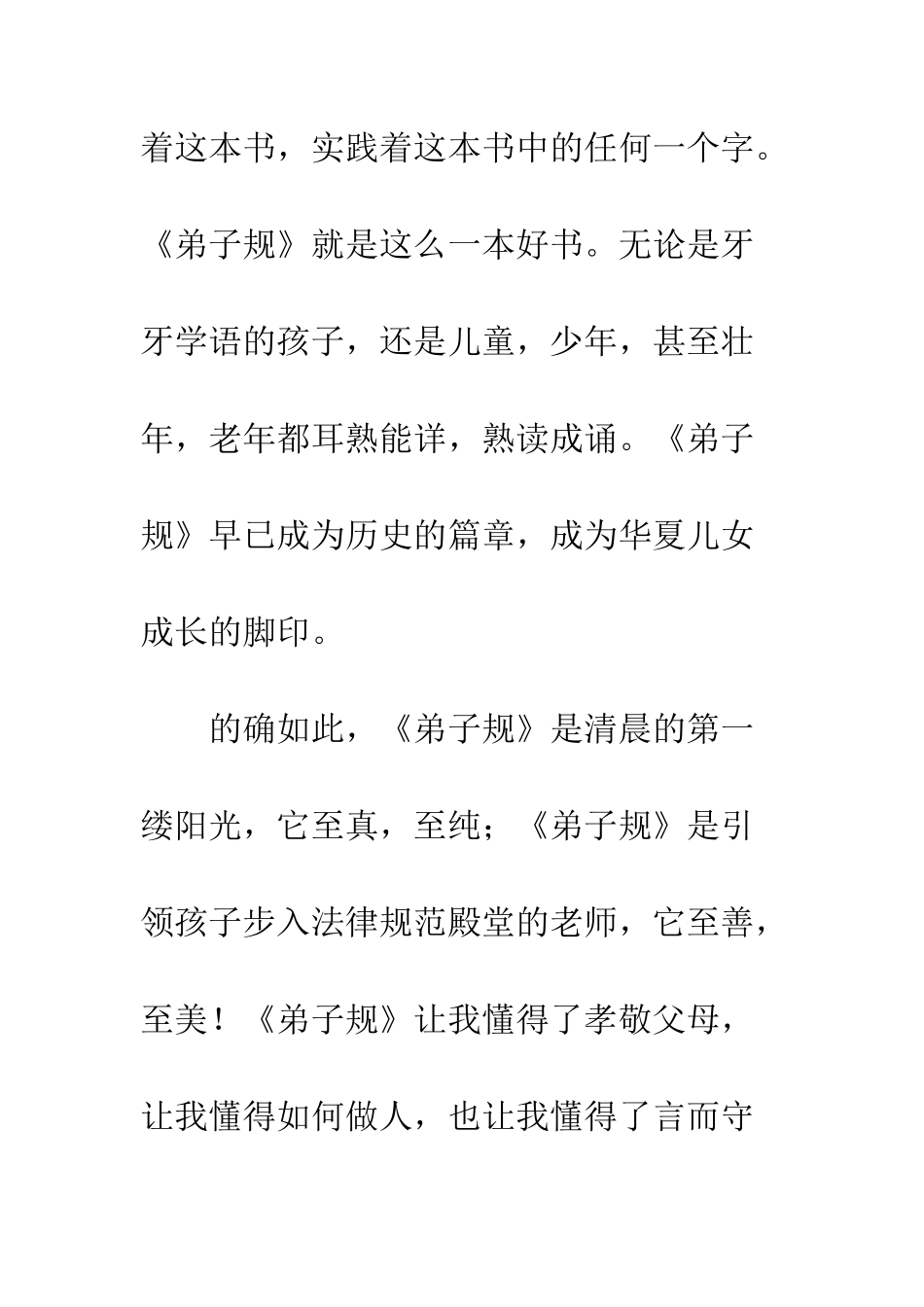 着这本书，实践着这本书中的任何一个字。《弟子规》就是这么一本好书。无论是牙牙学语的孩子，还是儿童，少年，甚至壮年，老年都耳熟能详，熟读成诵。《弟子规》早已成为历史的篇章，成为华夏儿女成长的脚印。

的确如此，《弟子规》是清晨的第一缕阳光，它至真，至纯；《弟子规》是引领孩子步入法律规范殿堂的老师，它至善，至美！《弟子规》让我懂得了孝敬父母，让我懂得如何做人，也让我懂得了言而守